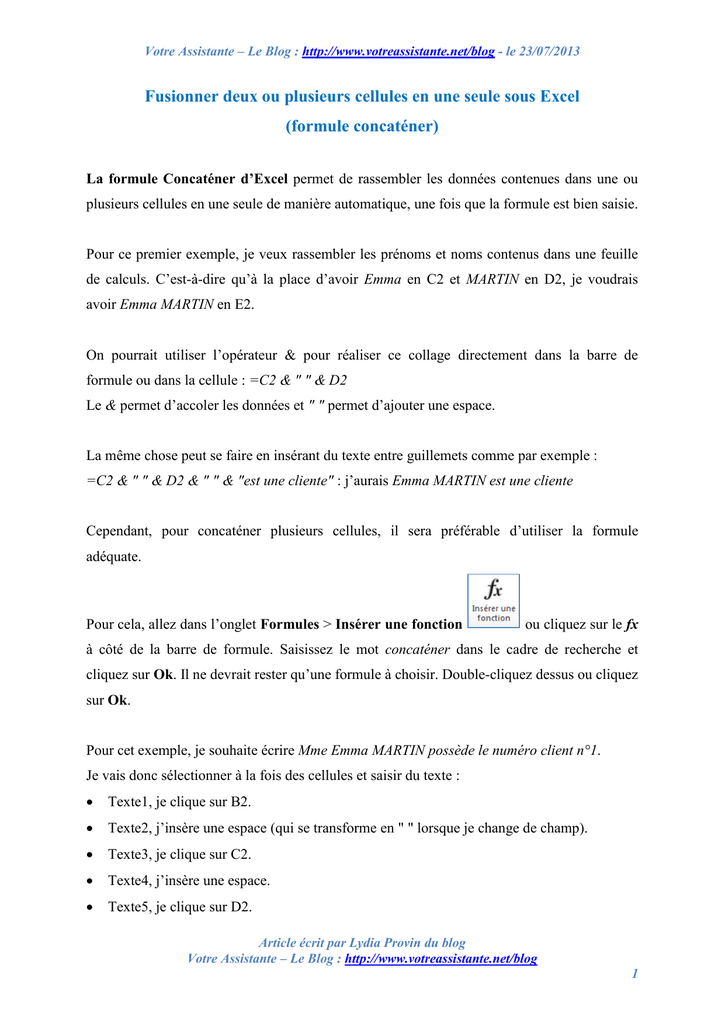 Votre Assistante – Le Blog : http://www.votreassistante.net/blog - le 23/07/2013

Fusionner deux ou plusieurs cellules en une seule sous Excel (formule concaténer)

La formule Concaténer d'Excel permet de rassembler les données contenues dans une ou plusieurs cellules en une seule de manière automatique, une fois que la formule est bien saisie.

Pour ce premier exemple, je veux rassembler les prénoms et noms contenus dans une feuille de calculs. C'est-à-dire qu'à la place d'avoir Emma en C2 et MARTIN en D2, je voudrais avoir Emma MARTIN en E2.

On pourrait utiliser l'opérateur & pour réaliser ce collage directement dans la barre de formule ou dans la cellule : =C2 & " " & D2
Le & permet d'accoler les données et " " permet d'ajouter une espace.

La même chose peut se faire en insérant du texte entre guillemets comme par exemple : =C2 & " " & D2 & " " & "est une cliente" : j'aurais Emma MARTIN est une cliente

Cependant, pour concaténer plusieurs cellules, il sera préférable d'utiliser la formule adéquate.

Pour cela, allez dans l'onglet Formules > Insérer une fonction fx Insérer une fonction ou cliquez sur le fx à côté de la barre de formule. Saisissez le mot concaténer dans le cadre de recherche et cliquez sur Ok. Il ne devrait rester qu'une formule à choisir. Double-cliquez dessus ou cliquez sur Ok.

Pour cet exemple, je souhaite écrire Mme Emma MARTIN possède le numéro client n°1.
Je vais donc sélectionner à la fois des cellules et saisir du texte :
• Texte1, je clique sur B2.
• Texte2, j'insère une espace (qui se transforme en " " lorsque je change de champ).
• Texte3, je clique sur C2.
• Texte4, j'insère une espace.
• Texte5, je clique sur D2.

Article écrit par Lydia Provin du blog
Votre Assistante – Le Blog : http://www.votreassistante.net/blog
1